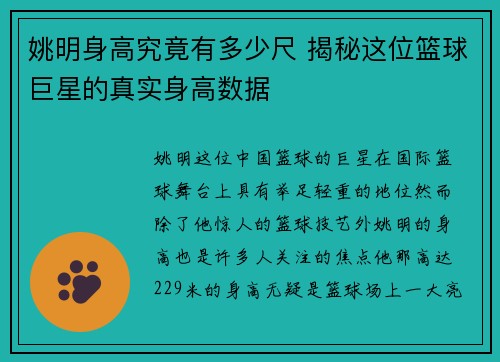 姚明身高究竟有多少尺 揭秘这位篮球巨星的真实身高数据

姚明这位中国篮球的巨星在国际篮球舞台上具有举足轻重的地位然而除了他惊人的篮球技艺外姚明的身高也是许多人关注的焦点他那高达229米的身高无疑是篮球场上一大亮